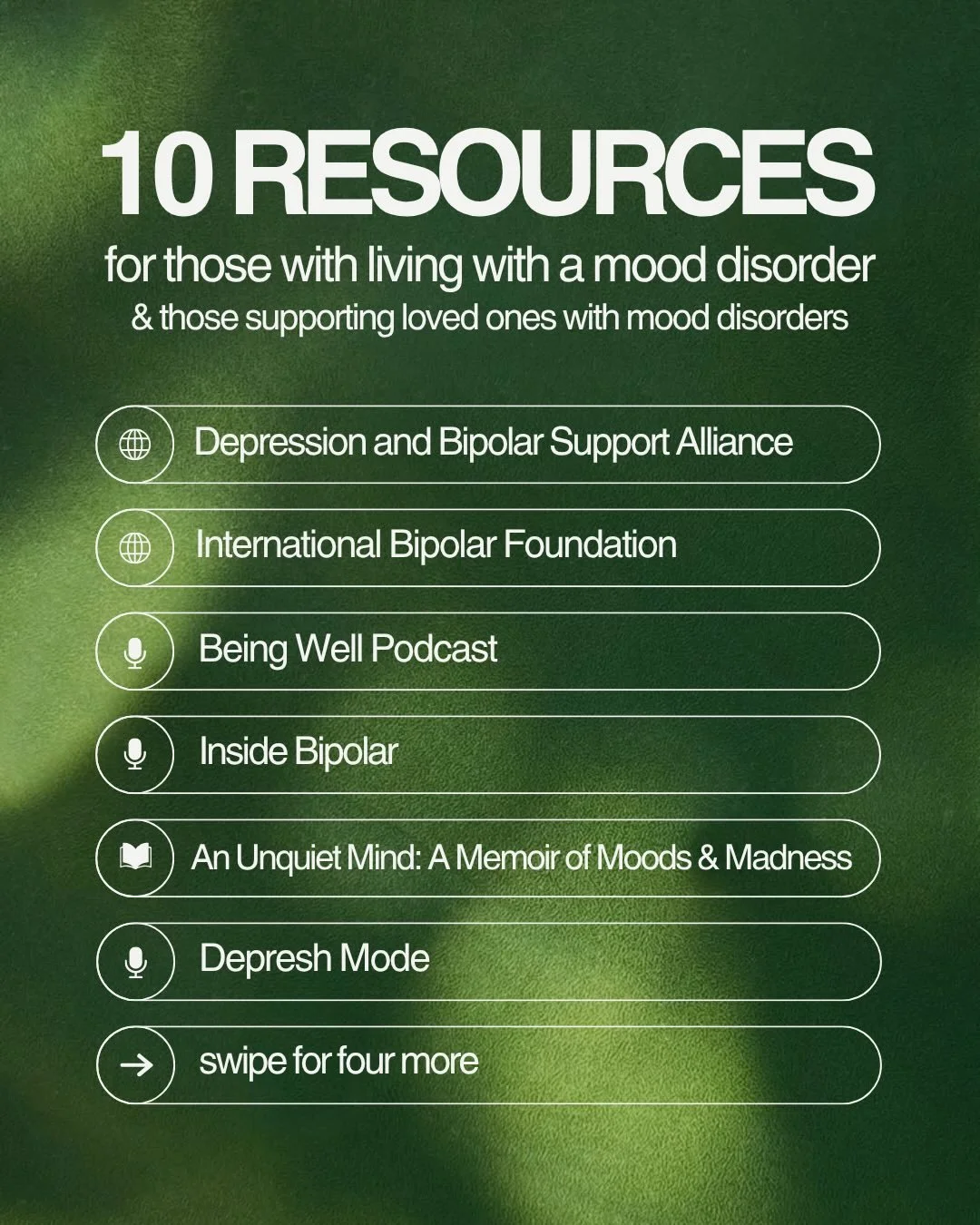 10 RESOURCES

for those with living with a mood disorder

& those supporting loved ones with mood disorders

Depression and Bipolar Support Alliance

International Bipolar Foundation

Being Well Podcast

Inside Bipolar

An Unquiet Mind: A Memoir of Moods & Madness

Depresh Mode

swipe for four more